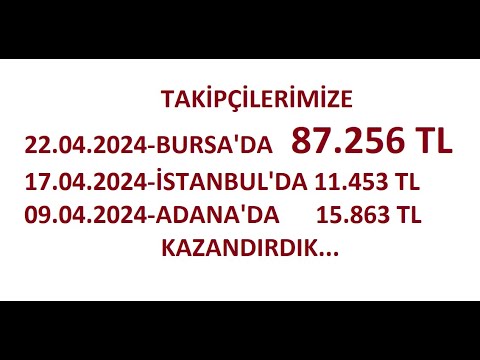 TAKİPÇİLERİMİZE

22.04.2024-BURSA'DA 87.256 TL

17.04.2024-İSTANBUL'DA 11.453 TL

09.04.2024-ADANA'DA 15.863 TL

KAZANDIRDIK...